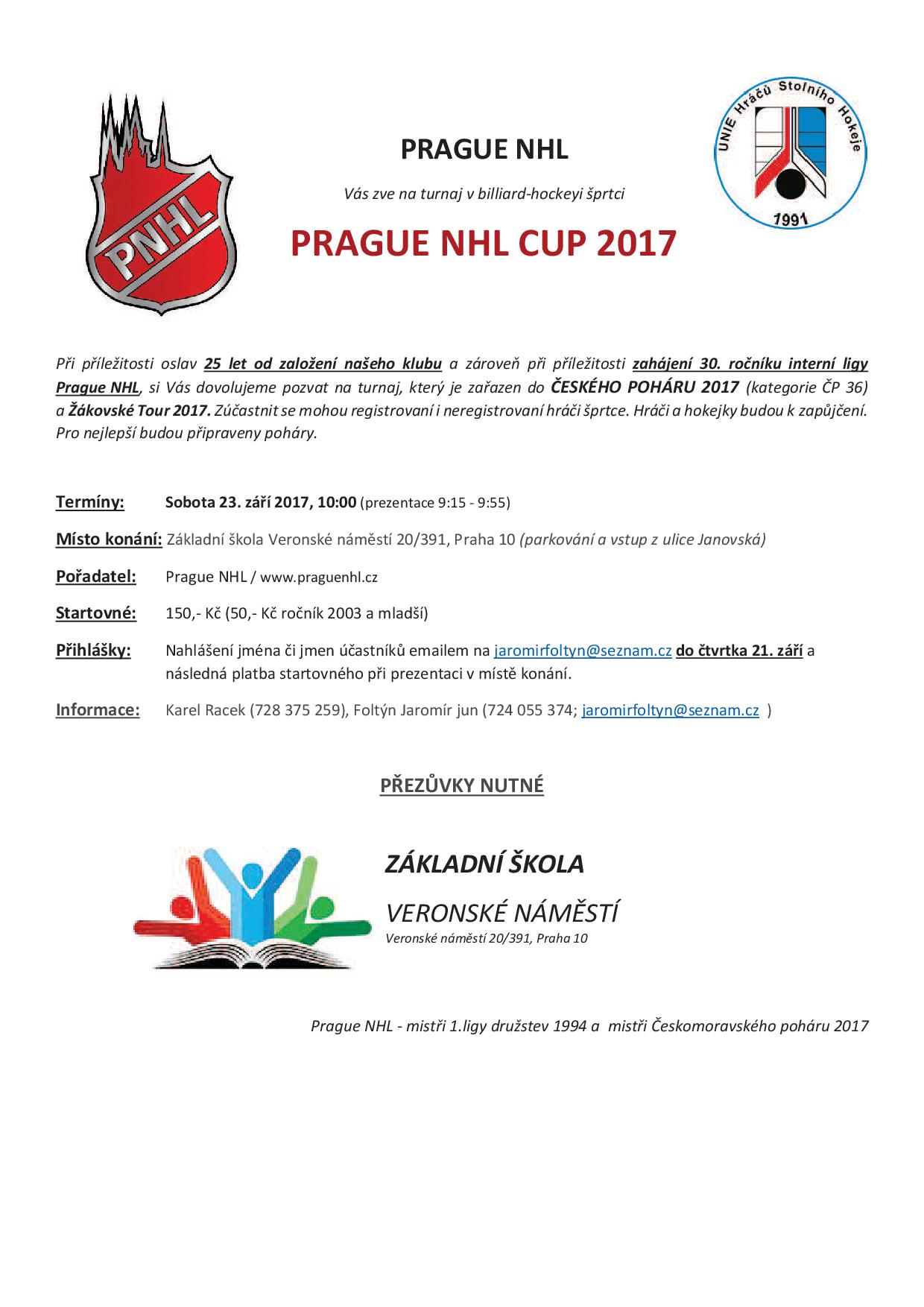 PNHL

PRAGUE NHL

Vás zve na turnaj v billiard-hockeyi šprtci

PRAGUE NHL CUP 2017

UNIE Hráčů Stolního Hokeje 1991

Při příležitosti oslav 25 let od založení našeho klubu a zároveň při příležitosti zahájení 30. ročníku interní ligy Prague NHL, si Vás dovolujeme pozvat na turnaj, který je zařazen do ČESKÉHO POHÁRU 2017 (kategorie ČP 36) a Žákovské Tour 2017. Zúčastnit se mohou registrovaní i neregistrovaní hráči šprtce. Hráči a hokejky budou k zapůjčení. Pro nejlepší budou připraveny poháry.

Termíny: Sobota 23. září 2017, 10:00 (prezentace 9:15 - 9:55)

Místo konání: Základní škola Veronské náměstí 20/391, Praha 10 (parkování a vstup z ulice Janovská)

Pořadatel: Prague NHL / www.praguenhl.cz

Startovné: 150,- Kč (50,- Kč ročník 2003 a mladší)

Přihlášky: Nahlášení jména či jmen účastníků emailem na jaromirfoltyn@seznam.cz do čtvrtka 21. září a následná platba startovného při prezentaci v místě konání.

Informace: Karel Racek (728 375 259), Foltýn Jaromír jun (724 055 374; jaromirfoltyn@seznam.cz )

PŘEZŮVKY NUTNÉ

ZÁKLADNÍ ŠKOLA
VERONSKÉ NÁMĚSTÍ
Veronské náměstí 20/391, Praha 10

Prague NHL - mistři 1.ligy družstev 1994 a mistři Českomoravského poháru 2017